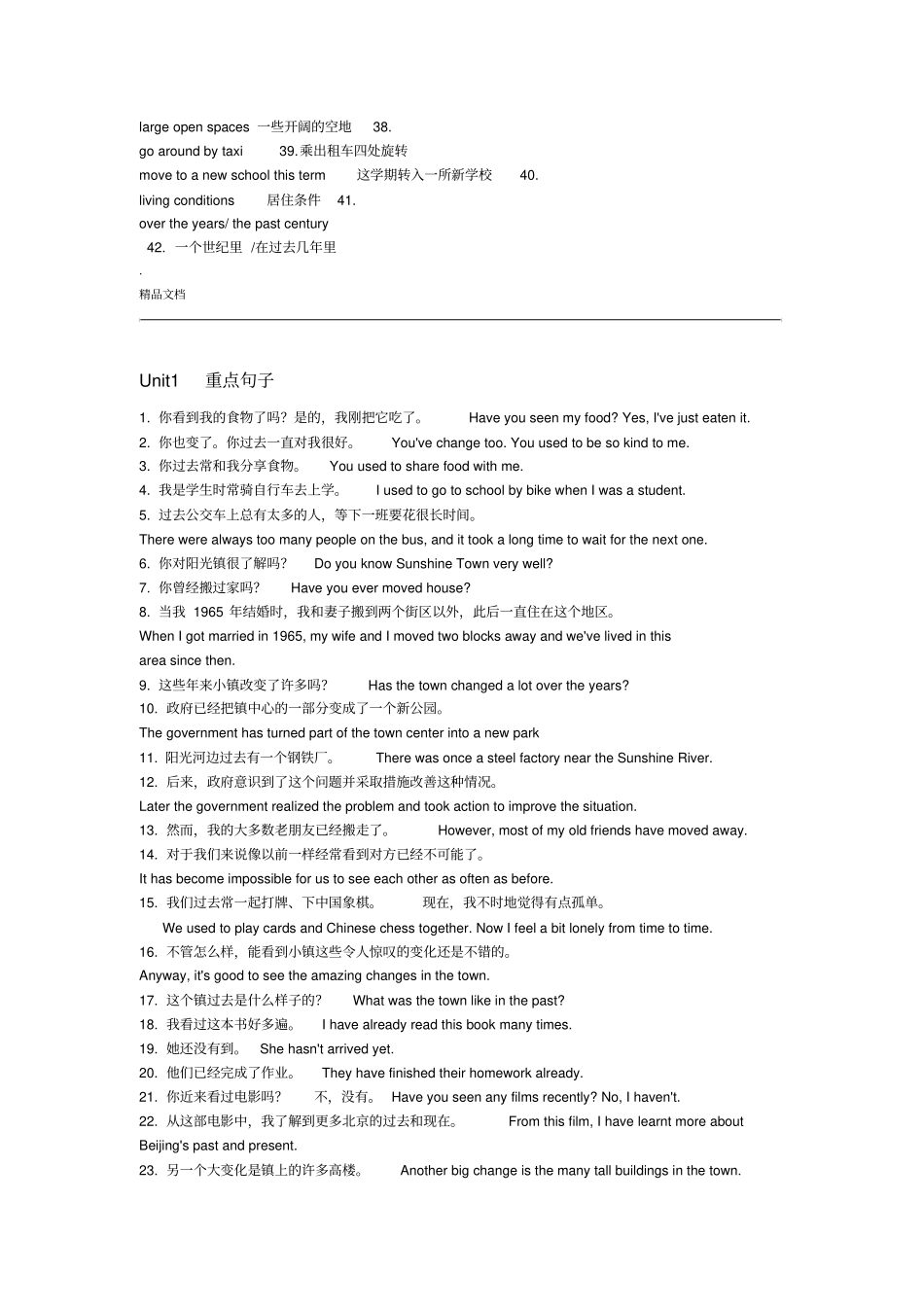 large open spaces 一些开阔的空地 38.
go around by taxi 39.乘出租车四处旋转
move to a new school this term 这学期转入一所新学校 40.
living conditions 居住条件 41.
over the years/ the past century
42. 一个世纪里 /在过去几年里
.
精品文档

Unit1 重点句子

1. 你看到我的食物了吗？是的，我刚把它吃了。 Have you seen my food? Yes, I've just eaten it.
2. 你也变了。你过去一直对我很好。 You've change too. You used to be so kind to me.
3. 你过去常和我分享食物。 You used to share food with me.
4. 我是学生时常骑自行车去上学。 I used to go to school by bike when I was a student.
5. 过去公交车上总有太多的人，等下一班要花很长时间。
There were always too many people on the bus, and it took a long time to wait for the next one.
6. 你对阳光镇很了解吗？ Do you know Sunshine Town very well?
7. 你曾经搬过家吗？ Have you ever moved house?
8. 当我 1965 年结婚时，我和妻子搬到两个街区以外，此后一直住在这个地区。
When I got married in 1965, my wife and I moved two blocks away and we've lived in this area since then.
9. 这些年来小镇改变了许多吗？ Has the town changed a lot over the years?
10. 政府已经把镇中心的一部分变成了一个新公园。
The government has turned part of the town center into a new park
11. 阳光河边过去有一个钢铁厂。 There was once a steel factory near the Sunshine River.
12. 后来，政府意识到了这个问题并采取措施改善这种情况。
Later the government realized the problem and took action to improve the situation.
13. 然而，我的大多数老朋友已经搬走了。 However, most of my old friends have moved away.
14. 对于我们来说像以前一样经常看到对方已经不可能了。
It has become impossible for us to see each other as often as before.
15. 我们过去常一起打牌、下中国象棋。 现在，我不时地觉得有点孤单。
We used to play cards and Chinese chess together. Now I feel a bit lonely from time to time.
16. 不管怎么样，能看到小镇这些令人惊叹的变化还是不错的。
Anyway, it's good to see the amazing changes in the town.
17. 这个镇过去是什么样子的？ What was the town like in the past?
18. 我看过这本书好多遍。 I have already read this book many times.
19. 她还没有到。 She hasn't arrived yet.
20. 他们已经完成了作业。 They have finished their homework already.
21. 你近来看过电影吗？ 不，没有。 Have you seen any films recently? No, I haven't.
22. 从这部电影中，我了解到更多北京的过去和现在。 From this film, I have learnt more about Beijing's past and present.
23. 另一个大变化是镇上的许多高楼。 Another big change is the many tall buildings in the town.